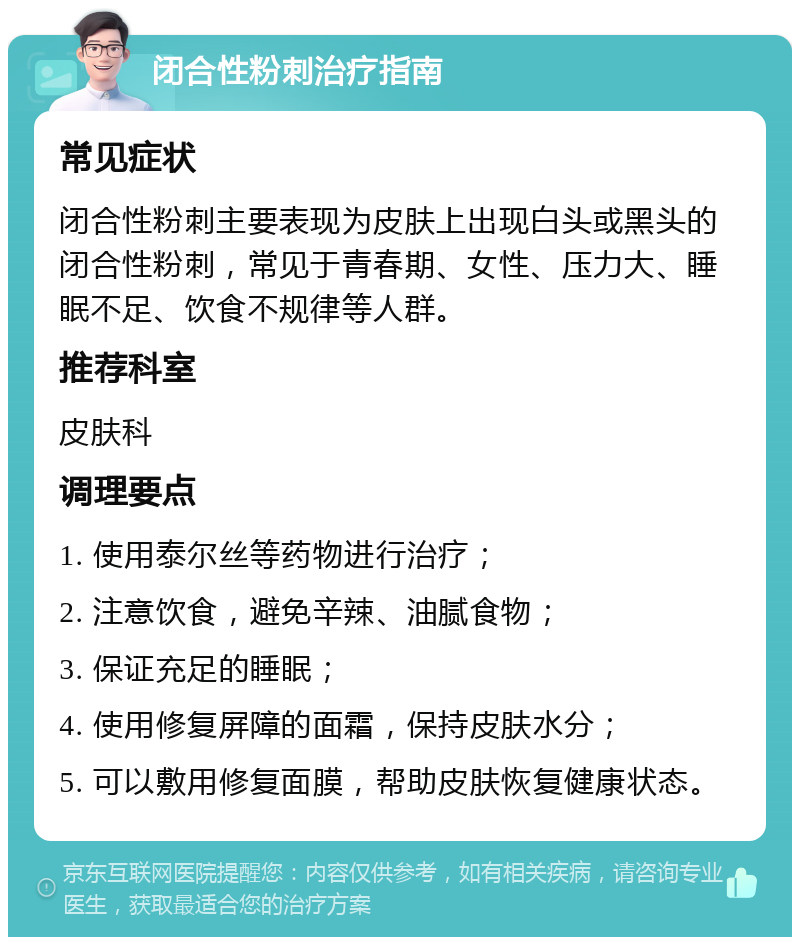 闭合性粉刺治疗指南

常见症状

闭合性粉刺主要表现为皮肤上出现白头或黑头的闭合性粉刺，常见于青春期、女性、压力大、睡眠不足、饮食不规律等人群。

推荐科室

皮肤科

调理要点

1. 使用泰尔丝等药物进行治疗；

2. 注意饮食，避免辛辣、油腻食物；

3. 保证充足的睡眠；

4. 使用修复屏障的面霜，保持皮肤水分；

5. 可以敷用修复面膜，帮助皮肤恢复健康状态。

京东互联网医院提醒您：内容仅供参考，如有相关疾病，请咨询专业医生，获取最适合您的治疗方案